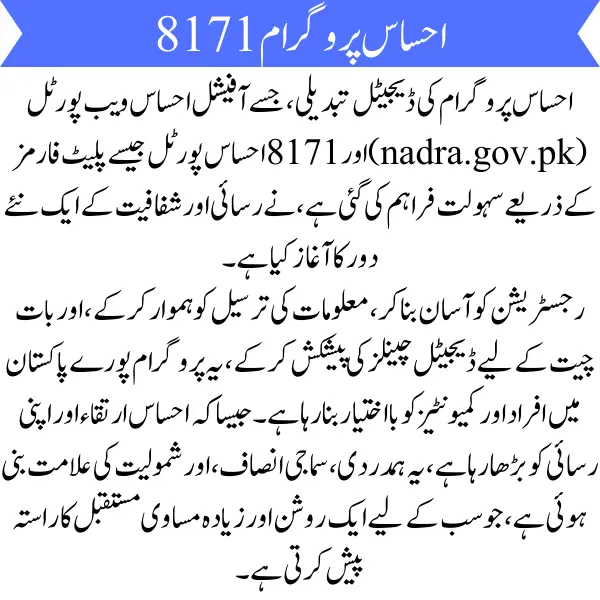 احساس پروگرام 8171

احساس پروگرام کی ڈیجیٹل تبدیلی، جسے آفیشل احساس ویب پورٹل (nadra.gov.pk) اور 8171 احساس پورٹل جیسے پلیٹ فارمز کے ذریعے سہولت فراہم کی گئی ہے، نے رسائی اور شفافیت کے ایک نئے دور کا آغاز کیا ہے۔

رجسٹریشن کو آسان بنا کر، معلومات کی ترسیل کو ہموار کر کے، اور بات چیت کے لیے ڈیجیٹل چینلز کی پیشکش کر کے، یہ پروگرام پورے پاکستان میں افراد اور کمیونٹیز کو بااختیار بنا رہا ہے۔ جیسا کہ احساس ارتقاء اور اپنی رسائی کو بڑھا رہا ہے، یہ ہمدردی، سماجی انصاف، اور شمولیت کی علامت بنی ہوئی ہے، جو سب کے لیے ایک روشن اور زیادہ مساوی مستقبل کا راستہ پیش کرتی ہے۔